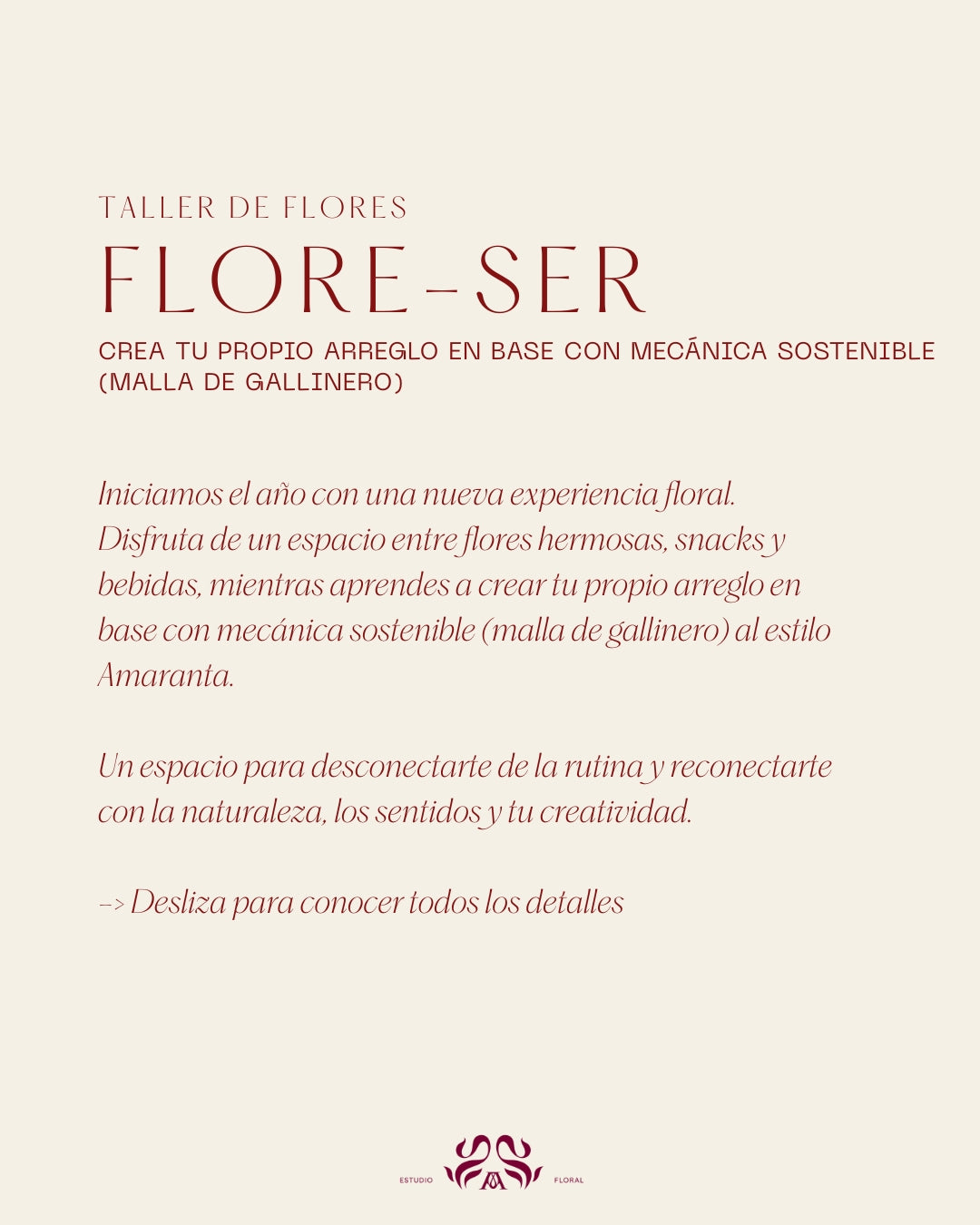 TALLER DE FLORES
FLORE-SER
CREA TU PROPIO ARREGLO EN BASE CON MECÁNICA SOSTENIBLE (MALLA DE GALLINERO)

Iniciamos el año con una nueva experiencia floral. Disfruta de un espacio entre flores hermosas, snacks y bebidas, mientras aprendes a crear tu propio arreglo en base con mecánica sostenible (malla de gallinero) al estilo Amaranta.

Un espacio para desconectarte de la rutina y reconectarte con la naturaleza, los sentidos y tu creatividad.

-> Desliza para conocer todos los detalles

ESTUDIO FLORAL